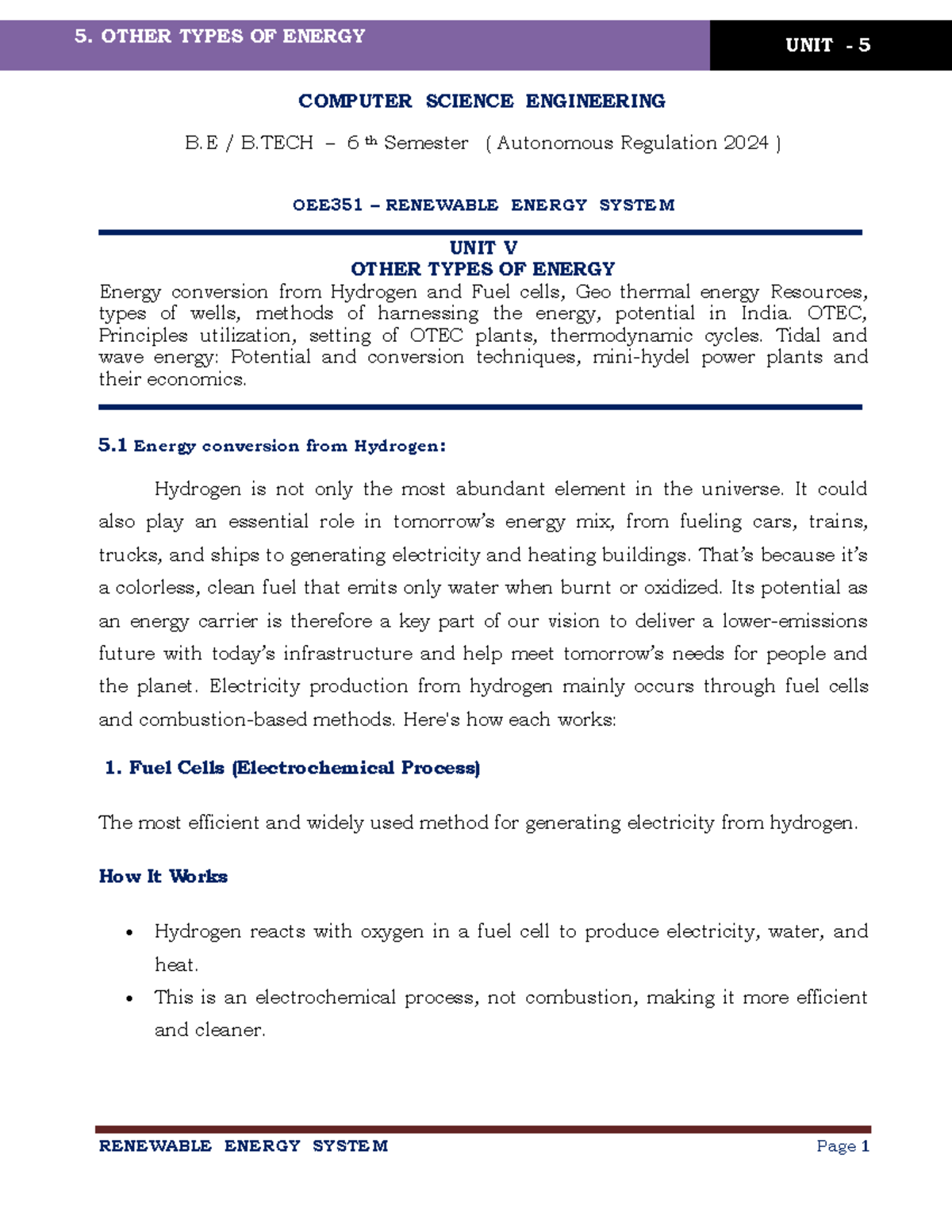 5. OTHER TYPES OF ENERGY

UNIT - 5

COMPUTER SCIENCE ENGINEERING

B.E / B.TECH – 6 th Semester ( Autonomous Regulation 2024 )

OEE351 – RENEWABLE ENERGY SYSTEM

UNIT V
OTHER TYPES OF ENERGY

Energy conversion from Hydrogen and Fuel cells, Geo thermal energy Resources, types of wells, methods of harnessing the energy, potential in India. OTEC, Principles utilization, setting of OTEC plants, thermodynamic cycles. Tidal and wave energy: Potential and conversion techniques, mini-hydel power plants and their economics.

5.1 Energy conversion from Hydrogen:

Hydrogen is not only the most abundant element in the universe. It could also play an essential role in tomorrow's energy mix, from fueling cars, trains, trucks, and ships to generating electricity and heating buildings. That's because it's a colorless, clean fuel that emits only water when burnt or oxidized. Its potential as an energy carrier is therefore a key part of our vision to deliver a lower-emissions future with today's infrastructure and help meet tomorrow's needs for people and the planet. Electricity production from hydrogen mainly occurs through fuel cells and combustion-based methods. Here's how each works:

1. Fuel Cells (Electrochemical Process)

The most efficient and widely used method for generating electricity from hydrogen.

How It Works

• Hydrogen reacts with oxygen in a fuel cell to produce electricity, water, and heat.
• This is an electrochemical process, not combustion, making it more efficient and cleaner.

RENEWABLE ENERGY SYSTEM

Page 1